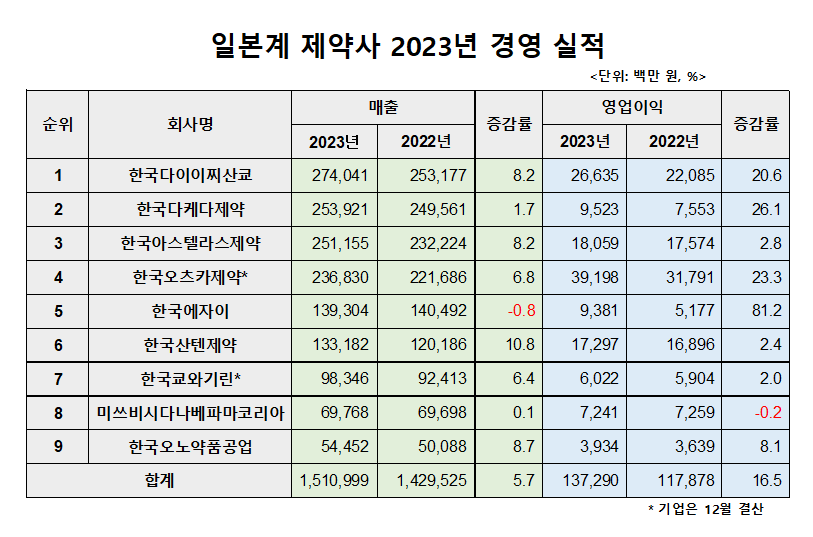 일본계 제약사 2023년 경영 실적

<단위: 백만 원, %>

| 순위 | 회사명 | 매출 2023년 | 매출 2022년 | 증감률 | 영업이익 2023년 | 영업이익 2022년 | 증감률 |
|---|---|---|---|---|---|---|---|
| 1 | 한국다이이찌산쿄 | 274,041 | 253,177 | 8.2 | 26,635 | 22,085 | 20.6 |
| 2 | 한국다케다제약 | 253,921 | 249,561 | 1.7 | 9,523 | 7,553 | 26.1 |
| 3 | 한국아스텔라스제약 | 251,155 | 232,224 | 8.2 | 18,059 | 17,574 | 2.8 |
| 4 | 한국오츠카제약* | 236,830 | 221,686 | 6.8 | 39,198 | 31,791 | 23.3 |
| 5 | 한국에자이 | 139,304 | 140,492 | -0.8 | 9,381 | 5,177 | 81.2 |
| 6 | 한국산텐제약 | 133,182 | 120,186 | 10.8 | 17,297 | 16,896 | 2.4 |
| 7 | 한국쿄와기린* | 98,346 | 92,413 | 6.4 | 6,022 | 5,904 | 2.0 |
| 8 | 미쓰비시다나베파마코리아 | 69,768 | 69,698 | 0.1 | 7,241 | 7,259 | -0.2 |
| 9 | 한국오노약품공업 | 54,452 | 50,088 | 8.7 | 3,934 | 3,639 | 8.1 |
| 합계 | | 1,510,999 | 1,429,525 | 5.7 | 137,290 | 117,878 | 16.5 |

* 기업은 12월 결산